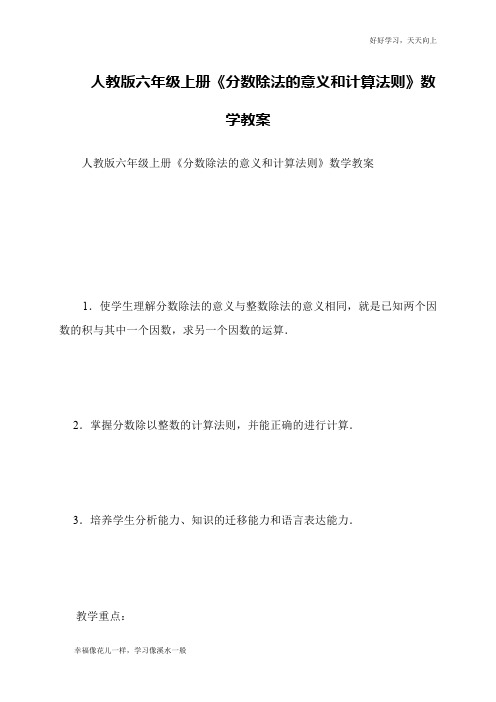 好好学习，天天向上

人教版六年级上册《分数除法的意义和计算法则》数学教案

人教版六年级上册《分数除法的意义和计算法则》数学教案

1．使学生理解分数除法的意义与整数除法的意义相同，就是已知两个因数的积与其中一个因数，求另一个因数的运算．

2．掌握分数除以整数的计算法则，并能正确的进行计算．

3．培养学生分析能力、知识的迁移能力和语言表达能力．

教学重点：

幸福像花儿一样，学习像溪水一般